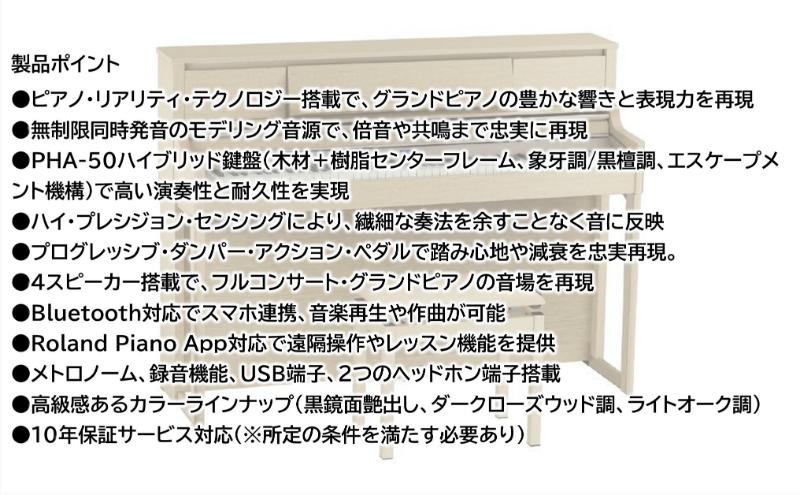 製品ポイント

●ピアノ・リアリティ・テクノロジー搭載で、グランドピアノの豊かな響きと表現力を再現
●無制限同時発音のモデリング音源で、倍音や共鳴まで忠実に再現
●PHA-50ハイブリッド鍵盤（木材＋樹脂センターフレーム、象牙調/黒檀調、エスケープメント機構）で高い演奏性と耐久性を実現
●ハイ・プレシジョン・センシングにより、繊細な奏法を余すことなく音に反映
●プログレッシブ・ダンパー・アクション・ペダルで踏み心地や減衰を忠実再現。
●4スピーカー搭載で、フルコンサート・グランドピアノの音場を再現
●Bluetooth対応でスマホ連携、音楽再生や作曲が可能
●Roland Piano App対応で遠隔操作やレッスン機能を提供
●メトロノーム、録音機能、USB端子、2つのヘッドホン端子搭載
●高級感あるカラーラインナップ（黒鏡面艶出し、ダークローズウッド調、ライトオーク調）
●10年保証サービス対応（※所定の条件を満たす必要あり）